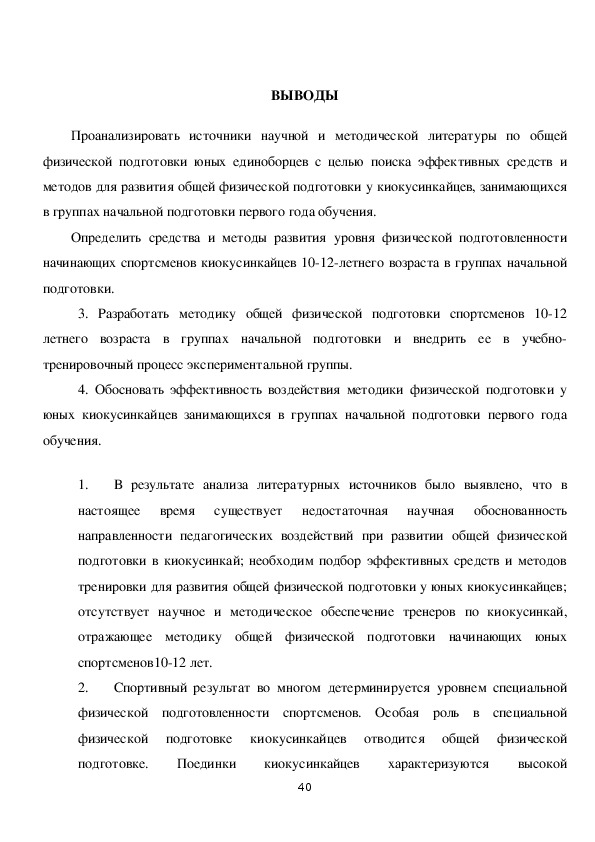 ВЫВОДЫ

Проанализировать источники научной и методической литературы по общей физической подготовки юных единоборцев с целью поиска эффективных средств и методов для развития общей физической подготовки у киокусинкайцев, занимающихся в группах начальной подготовки первого года обучения.

Определить средства и методы развития уровня физической подготовленности начинающих спортсменов киокусинкайцев 10-12-летнего возраста в группах начальной подготовки.

3. Разработать методику общей физической подготовки спортсменов 10-12 летнего возраста в группах начальной подготовки и внедрить ее в учебно-тренировочный процесс экспериментальной группы.

4. Обосновать эффективность воздействия методики физической подготовки у юных киокусинкайцев занимающихся в группах начальной подготовки первого года обучения.

1. В результате анализа литературных источников было выявлено, что в настоящее время существует недостаточная научная обоснованность направленности педагогических воздействий при развитии общей физической подготовки в киокусинкай; необходим подбор эффективных средств и методов тренировки для развития общей физической подготовки у юных киокусинкайцев; отсутствует научное и методическое обеспечение тренеров по киокусинкай, отражающее методику общей физической подготовки начинающих юных спортсменов10-12 лет.

2. Спортивный результат во многом детерминируется уровнем специальной физической подготовленности спортсменов. Особая роль в специальной физической подготовке киокусинкайцев отводится общей физической подготовке. Поединки киокусинкайцев характеризуются высокой

40